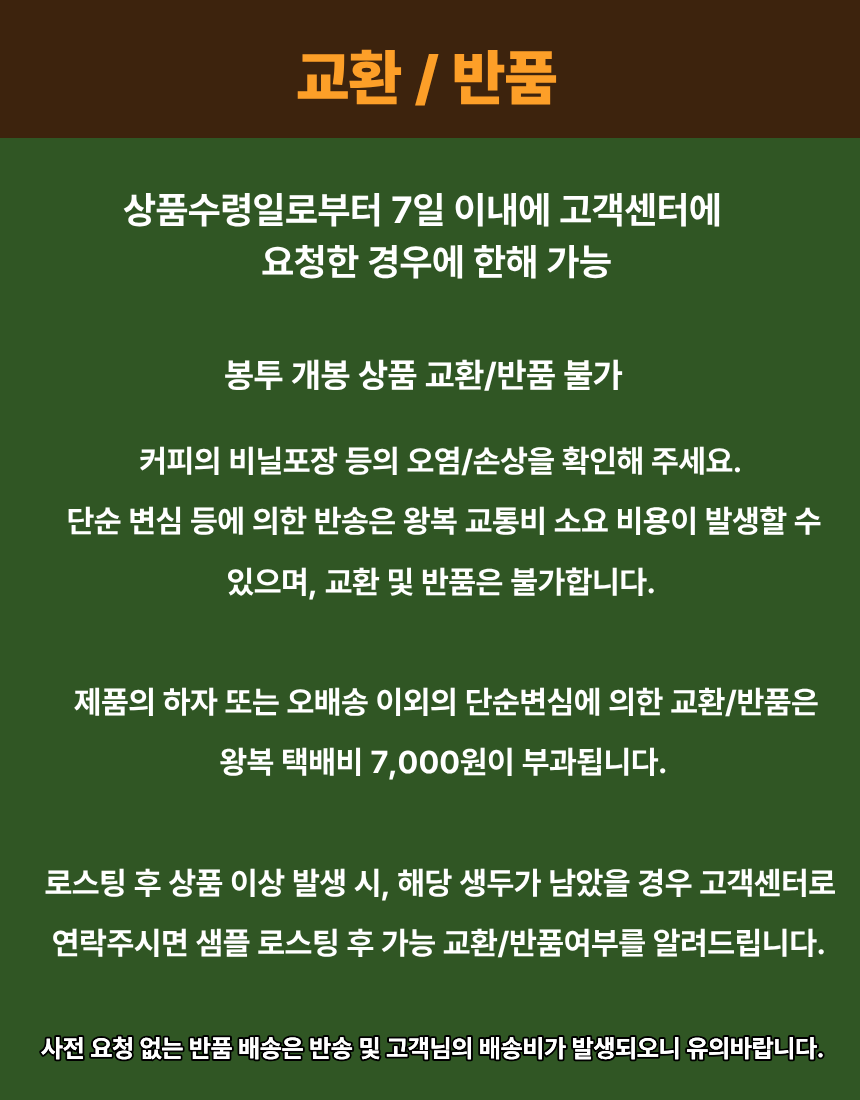 교환 / 반품

상품수령일로부터 7일 이내에 고객센터에 요청한 경우에 한해 가능

봉투 개봉 상품 교환/반품 불가

커피의 비닐포장 등의 오염/손상을 확인해 주세요.
단순 변심 등에 의한 반송은 왕복 교통비 소요 비용이 발생할 수 있으며, 교환 및 반품은 불가합니다.

제품의 하자 또는 오배송 이외의 단순변심에 의한 교환/반품은 왕복 택배비 7,000원이 부과됩니다.

로스팅 후 상품 이상 발생 시, 해당 생두가 남았을 경우 고객센터로 연락주시면 샘플 로스팅 후 가능 교환/반품여부를 알려드립니다.

사전 요청 없는 반품 배송은 반송 및 고객님의 배송비가 발생되오니 유의바랍니다.